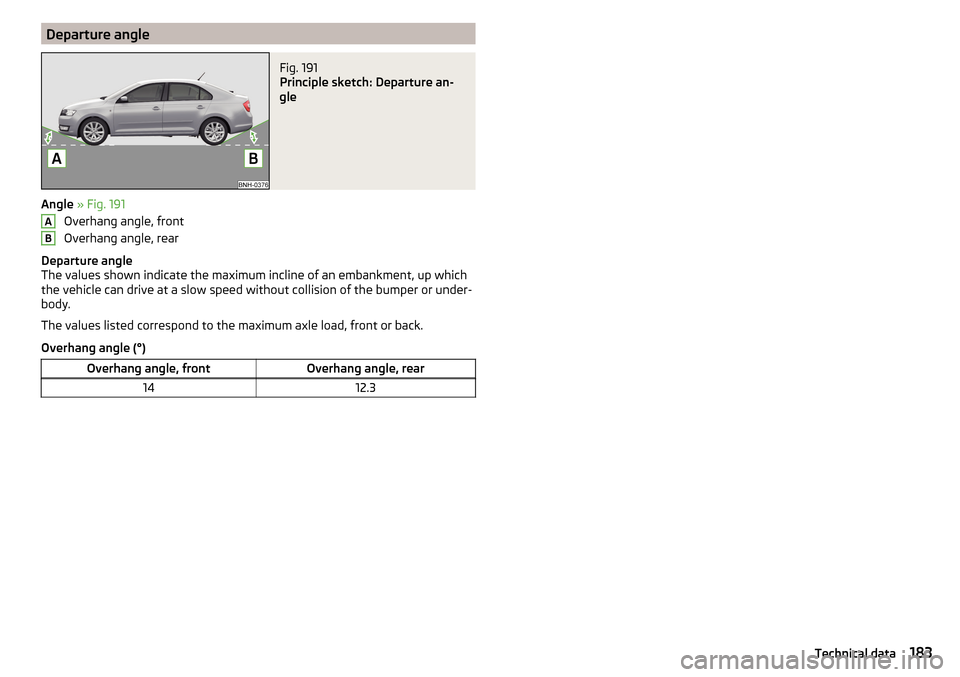 Departure angle

A B

BNH-0376

Fig. 191
Principle sketch: Departure angle

Angle » Fig. 191
A Overhang angle, front
B Overhang angle, rear

Departure angle
The values shown indicate the maximum incline of an embankment, up which the vehicle can drive at a slow speed without collision of the bumper or underbody.

The values listed correspond to the maximum axle load, front or back.

Overhang angle (°)

| Overhang angle, front | Overhang angle, rear |
|---|---|
| 14 | 12.3 |

Technical data 183

carmanualsonline.info